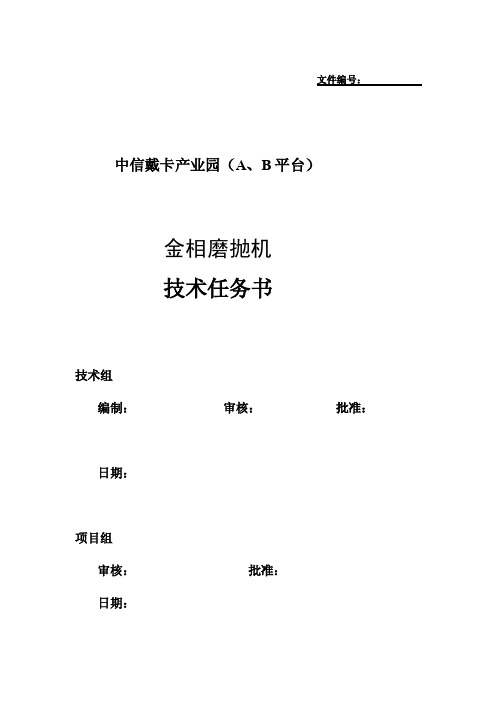 文件编号：

中信戴卡产业园（A、B 平台）

金相磨抛机

技术任务书

技术组

编制：　　审核：　　批准：

日期：

项目组

审核：　　批准：

日期：